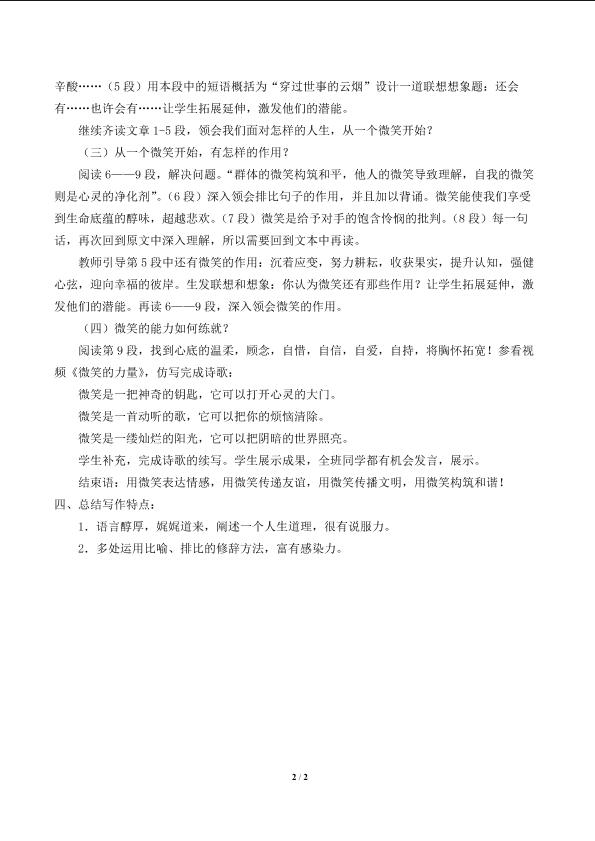 辛酸……（5段）用本段中的短语概括为“穿过世事的云烟”设计一道联想想象题：还会有……也许会有……让学生拓展延伸，激发他们的潜能。

继续齐读文章1-5段，领会我们面对怎样的人生，从一个微笑开始？

（三）从一个微笑开始，有怎样的作用？

阅读6——9段，解决问题。“群体的微笑构筑和平，他人的微笑导致理解，自我的微笑则是心灵的净化剂”。（6段）深入领会排比句子的作用，并且加以背诵。微笑能使我们享受到生命底蕴的醇味，超越悲欢。（7段）微笑是给予对手的饱含怜悯的批判。（8段）每一句话，再次回到原文中深入理解，所以需要回到文本中再读。

教师引导第5段中还有微笑的作用：沉着应变，努力耕耘，收获果实，提升认知，强健心弦，迎向幸福的彼岸。生发联想和想象：你认为微笑还有那些作用？让学生拓展延伸，激发他们的潜能。再读6——9段，深入领会微笑的作用。

（四）微笑的能力如何练就？

阅读第9段，找到心底的温柔，顾念，自惜，自信，自爱，自持，将胸怀拓宽！参看视频《微笑的力量》，仿写完成诗歌：

微笑是一把神奇的钥匙，它可以打开心灵的大门。

微笑是一首动听的歌，它可以把你的烦恼清除。

微笑是一缕灿烂的阳光，它可以把阴暗的世界照亮。

学生补充，完成诗歌的续写。学生展示成果，全班同学都有机会发言，展示。

结束语：用微笑表达情感，用微笑传递友谊，用微笑传播文明，用微笑构筑和谐！

四、总结写作特点：

1．语言醇厚，娓娓道来，阐述一个人生道理，很有说服力。

2．多处运用比喻、排比的修辞方法，富有感染力。

2 / 2